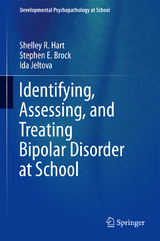 Developmental Psychopathology at School

Shelley R. Hart
Stephen E. Brock
Ida Jeltova

Identifying, Assessing, and Treating Bipolar Disorder at School

Springer